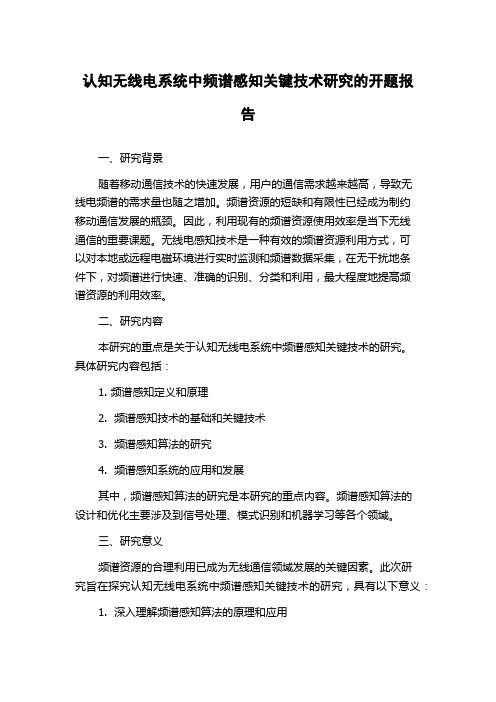 认知无线电系统中频谱感知关键技术研究的开题报告

一、研究背景

随着移动通信技术的快速发展，用户的通信需求越来越高，导致无线电频谱的需求量也随之增加。频谱资源的短缺和有限性已经成为制约移动通信发展的瓶颈。因此，利用现有的频谱资源使用效率是当下无线通信的重要课题。无线电感知技术是一种有效的频谱资源利用方式，可以对本地或远程电磁环境进行实时监测和频谱数据采集，在无干扰地条件下，对频谱进行快速、准确的识别、分类和利用，最大程度地提高频谱资源的利用效率。

二、研究内容

本研究的重点是关于认知无线电系统中频谱感知关键技术的研究。具体研究内容包括：

1. 频谱感知定义和原理

2. 频谱感知技术的基础和关键技术

3. 频谱感知算法的研究

4. 频谱感知系统的应用和发展

其中，频谱感知算法的研究是本研究的重点内容。频谱感知算法的设计和优化主要涉及到信号处理、模式识别和机器学习等各个领域。

三、研究意义

频谱资源的合理利用已成为无线通信领域发展的关键因素。此次研究旨在探究认知无线电系统中频谱感知关键技术的研究，具有以下意义：

1. 深入理解频谱感知算法的原理和应用